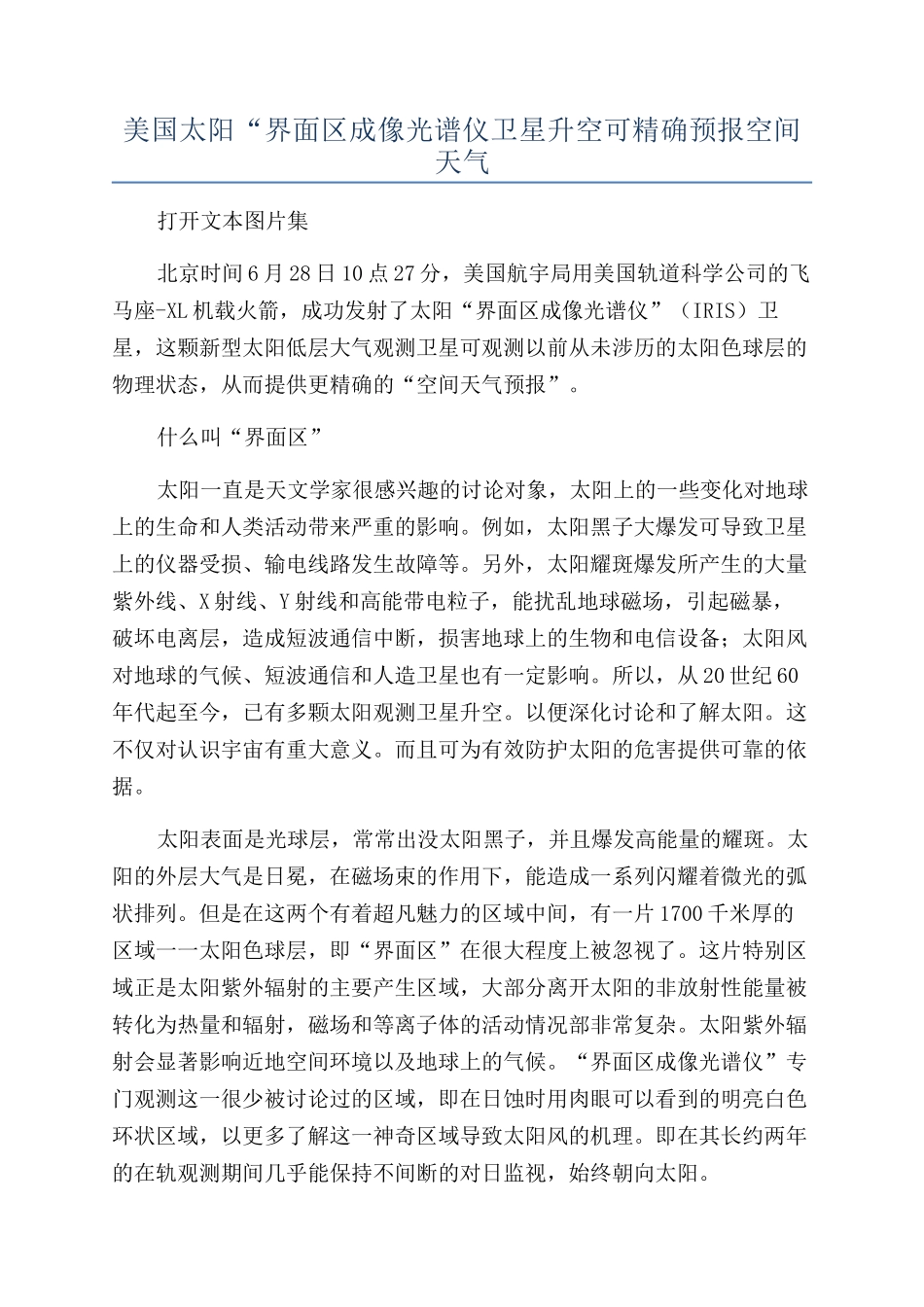 美国太阳“界面区成像光谱仪卫星升空可精确预报空间天气

打开文本图片集

北京时间6月28日10点27分，美国航宇局用美国轨道科学公司的飞马座-XL机载火箭，成功发射了太阳“界面区成像光谱仪”（IRIS）卫星，这颗新型太阳低层大气观测卫星可观测以前从未涉历的太阳色球层的物理状态，从而提供更精确的“空间天气预报”。

什么叫“界面区”

太阳一直是天文学家很感兴趣的讨论对象，太阳上的一些变化对地球上的生命和人类活动带来严重的影响。例如，太阳黑子大爆发可导致卫星上的仪器受损、输电线路发生故障等。另外，太阳耀斑爆发所产生的大量紫外线、X射线、Y射线和高能带电粒子，能扰乱地球磁场，引起磁暴，破坏电离层，造成短波通信中断，损害地球上的生物和电信设备；太阳风对地球的气候、短波通信和人造卫星也有一定影响。所以，从20世纪60年代起至今，已有多颗太阳观测卫星升空。以便深化讨论和了解太阳。这不仅对认识宇宙有重大意义。而且可为有效防护太阳的危害提供可靠的依据。

太阳表面是光球层，常常出没太阳黑子，并且爆发高能量的耀斑。太阳的外层大气是日冕，在磁场束的作用下，能造成一系列闪耀着微光的弧状排列。但是在这两个有着超凡魅力的区域中间，有一片1700千米厚的区域一一太阳色球层，即“界面区”在很大程度上被忽视了。这片特别区域正是太阳紫外辐射的主要产生区域，大部分离开太阳的非放射性能量被转化为热量和辐射，磁场和等离子体的活动情况部非常复杂。太阳紫外辐射会显著影响近地空间环境以及地球上的气候。“界面区成像光谱仪”专门观测这一很少被讨论过的区域，即在日蚀时用肉眼可以看到的明亮白色环状区域，以更多了解这一神奇区域导致太阳风的机理。即在其长约两年的在轨观测期间几乎能保持不间断的对日监视，始终朝向太阳。